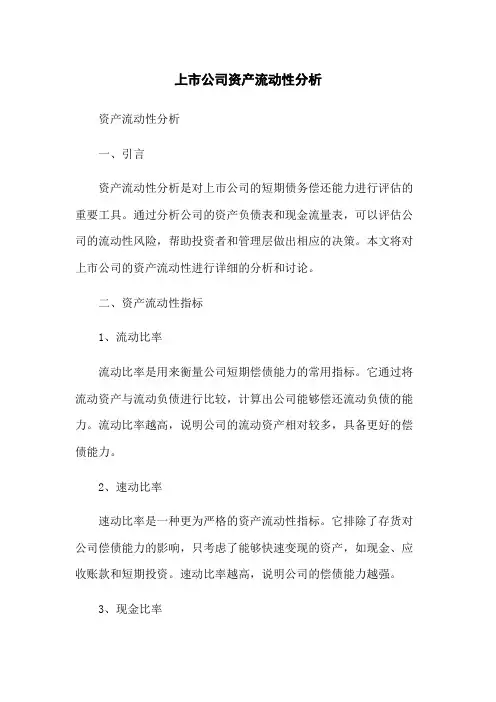 上市公司资产流动性分析

资产流动性分析

一、引言

资产流动性分析是对上市公司的短期债务偿还能力进行评估的重要工具。通过分析公司的资产负债表和现金流量表，可以评估公司的流动性风险，帮助投资者和管理层做出相应的决策。本文将对上市公司的资产流动性进行详细的分析和讨论。

二、资产流动性指标

1、流动比率

流动比率是用来衡量公司短期偿债能力的常用指标。它通过将流动资产与流动负债进行比较，计算出公司能够偿还流动负债的能力。流动比率越高，说明公司的流动资产相对较多，具备更好的偿债能力。

2、速动比率

速动比率是一种更为严格的资产流动性指标。它排除了存货对公司偿债能力的影响，只考虑了能够快速变现的资产，如现金、应收账款和短期投资。速动比率越高，说明公司的偿债能力越强。

3、现金比率